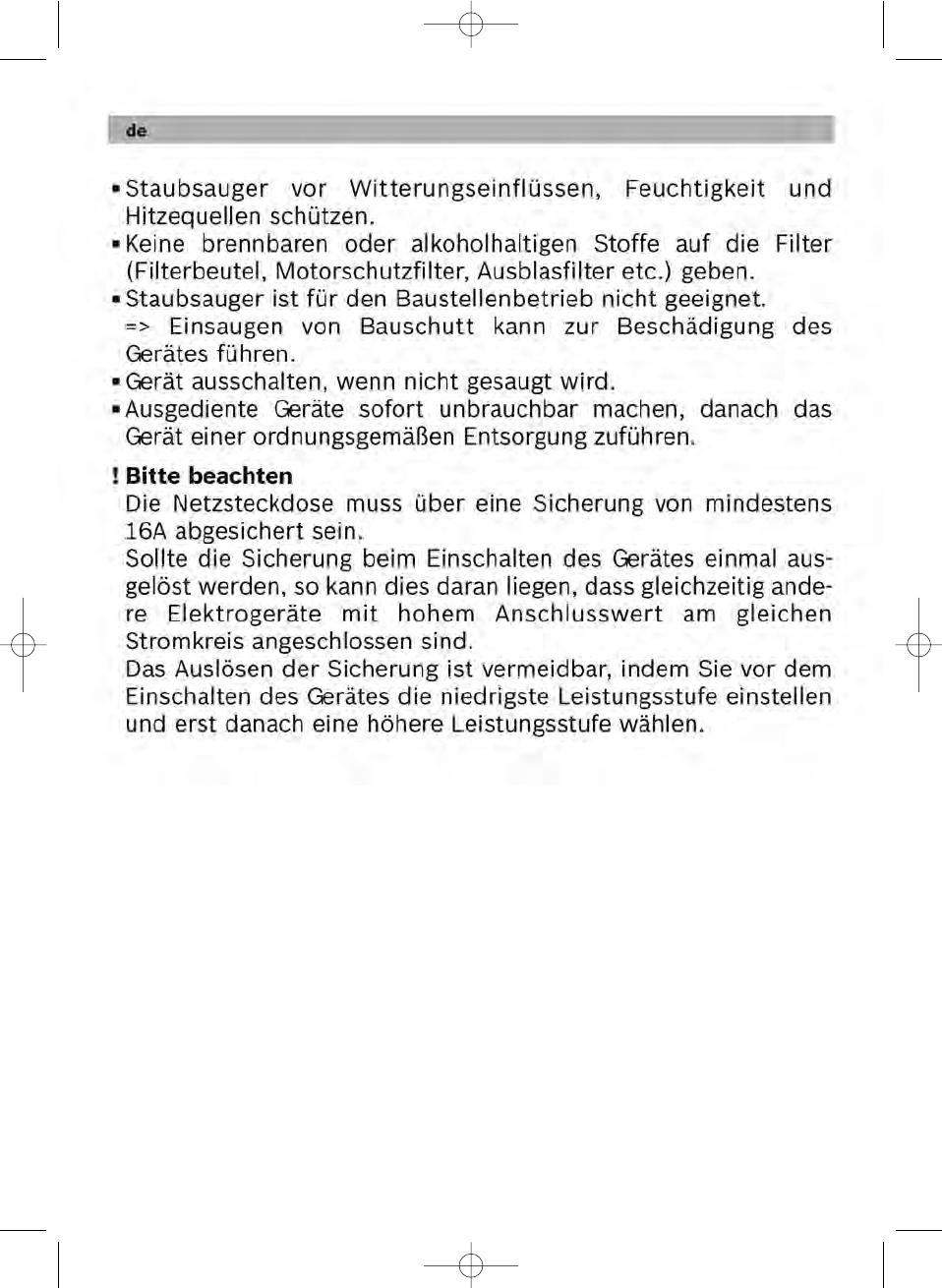 de

▪ Staubsauger vor Witterungseinflüssen, Feuchtigkeit und Hitzequellen schützen.
▪ Keine brennbaren oder alkoholhaltigen Stoffe auf die Filter (Filterbeutel, Motorschutzfilter, Ausblasfilter etc.) geben.
▪ Staubsauger ist für den Baustellenbetrieb nicht geeignet. => Einsaugen von Bauschutt kann zur Beschädigung des Gerätes führen.
▪ Gerät ausschalten, wenn nicht gesaugt wird.
▪ Ausgediente Geräte sofort unbrauchbar machen, danach das Gerät einer ordnungsgemäßen Entsorgung zuführen.

! Bitte beachten
Die Netzsteckdose muss über eine Sicherung von mindestens 16A abgesichert sein.
Sollte die Sicherung beim Einschalten des Gerätes einmal ausgelöst werden, so kann dies daran liegen, dass gleichzeitig andere Elektrogeräte mit hohem Anschlusswert am gleichen Stromkreis angeschlossen sind.
Das Auslösen der Sicherung ist vermeidbar, indem Sie vor dem Einschalten des Gerätes die niedrigste Leistungsstufe einstellen und erst danach eine höhere Leistungsstufe wählen.